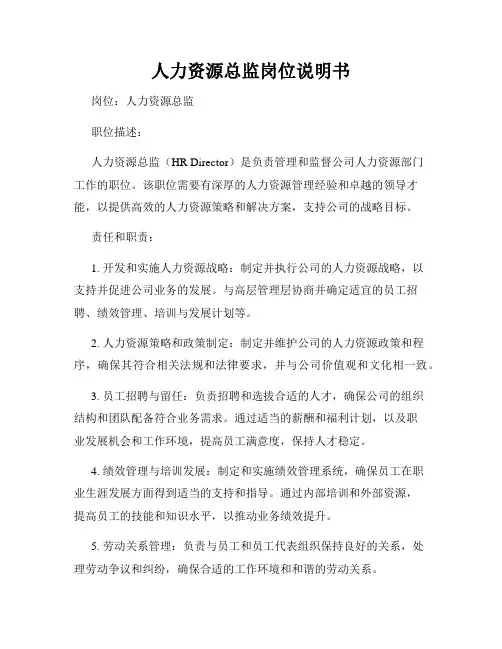 人力资源总监岗位说明书

岗位：人力资源总监

职位描述：

人力资源总监（HR Director）是负责管理和监督公司人力资源部门工作的职位。该职位需要有深厚的人力资源管理经验和卓越的领导才能，以提供高效的人力资源策略和解决方案，支持公司的战略目标。

责任和职责：

1. 开发和实施人力资源战略：制定并执行公司的人力资源战略，以支持并促进公司业务的发展。与高层管理层协商并确定适宜的员工招聘、绩效管理、培训与发展计划等。

2. 人力资源策略和政策制定：制定并维护公司的人力资源政策和程序，确保其符合相关法规和法律要求，并与公司价值观和文化相一致。

3. 员工招聘与留任：负责招聘和选拔合适的人才，确保公司的组织结构和团队配备符合业务需求。通过适当的薪酬和福利计划，以及职业发展机会和工作环境，提高员工满意度，保持人才稳定。

4. 绩效管理与培训发展：制定和实施绩效管理系统，确保员工在职业生涯发展方面得到适当的支持和指导。通过内部培训和外部资源，提高员工的技能和知识水平，以推动业务绩效提升。

5. 劳动关系管理：负责与员工和员工代表组织保持良好的关系，处理劳动争议和纠纷，确保合适的工作环境和和谐的劳动关系。